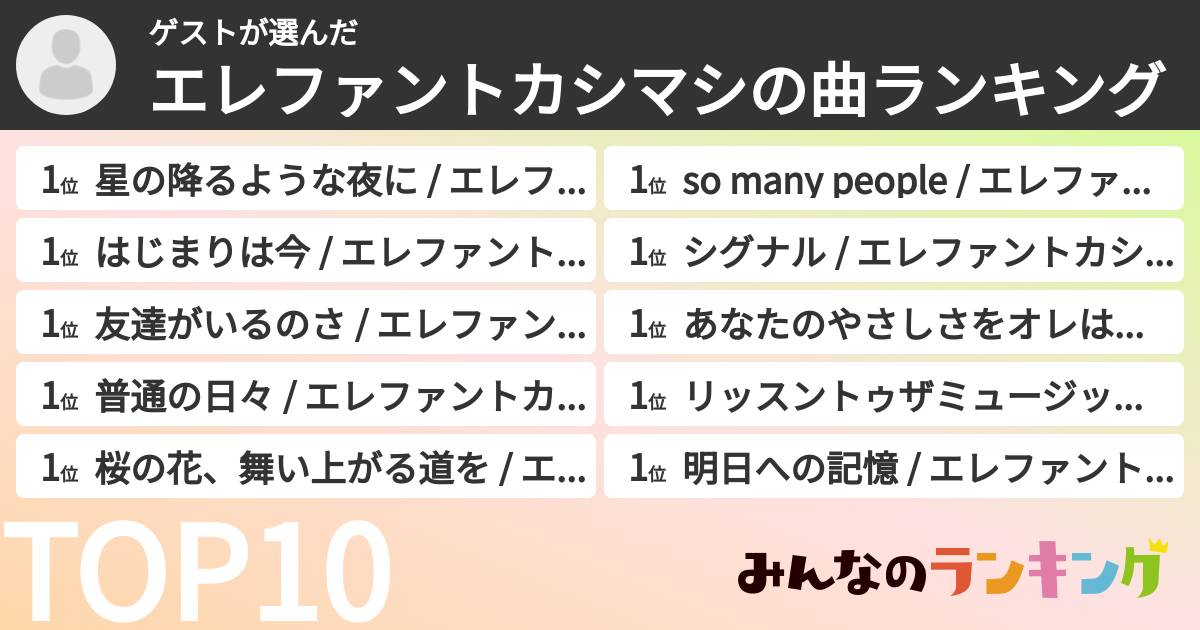 ゲストが選んだ
エレファントカシマシの曲ランキング

1位 星の降るような夜に / エレフ...
1位 はじまりは今 / エレファント...
1位 友達がいるのさ / エレファン...
1位 普通の日々 / エレファントカ...
1位 桜の花、舞い上がる道を / エ...

1位 so many people / エレファ...
1位 シグナル / エレファントカシ...
1位 あなたのやさしさをオレは...
1位 リッスントゥザミュージッ...
1位 明日への記憶 / エレファント...

TOP10

みんなのランキング